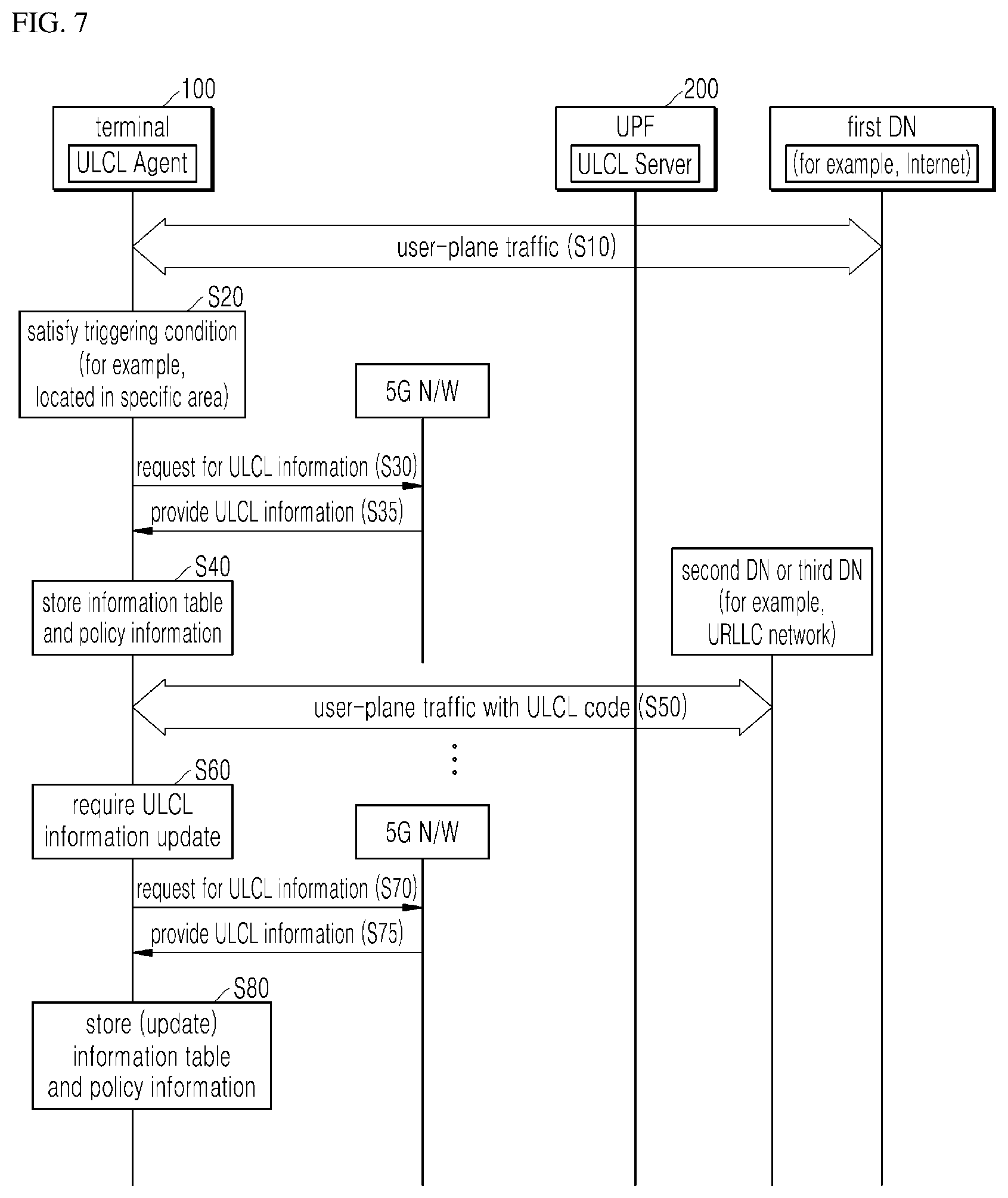 FIG. 7

100

terminal

ULCL Agent

200

UPF

ULCL Server

first DN

(for example, Internet)

user-plane traffic (S10)

S20

satisfy triggering condition (for example, located in specific area)

5G N/W

request for ULCL information (S30)

provide ULCL information (S35)

S40

store information table and policy information

second DN or third DN (for example, URLLC network)

user-plane traffic with ULCL code (S50)

S60

require ULCL information update

5G N/W

request for ULCL information (S70)

provide ULCL information (S75)

S80

store (update) information table and policy information